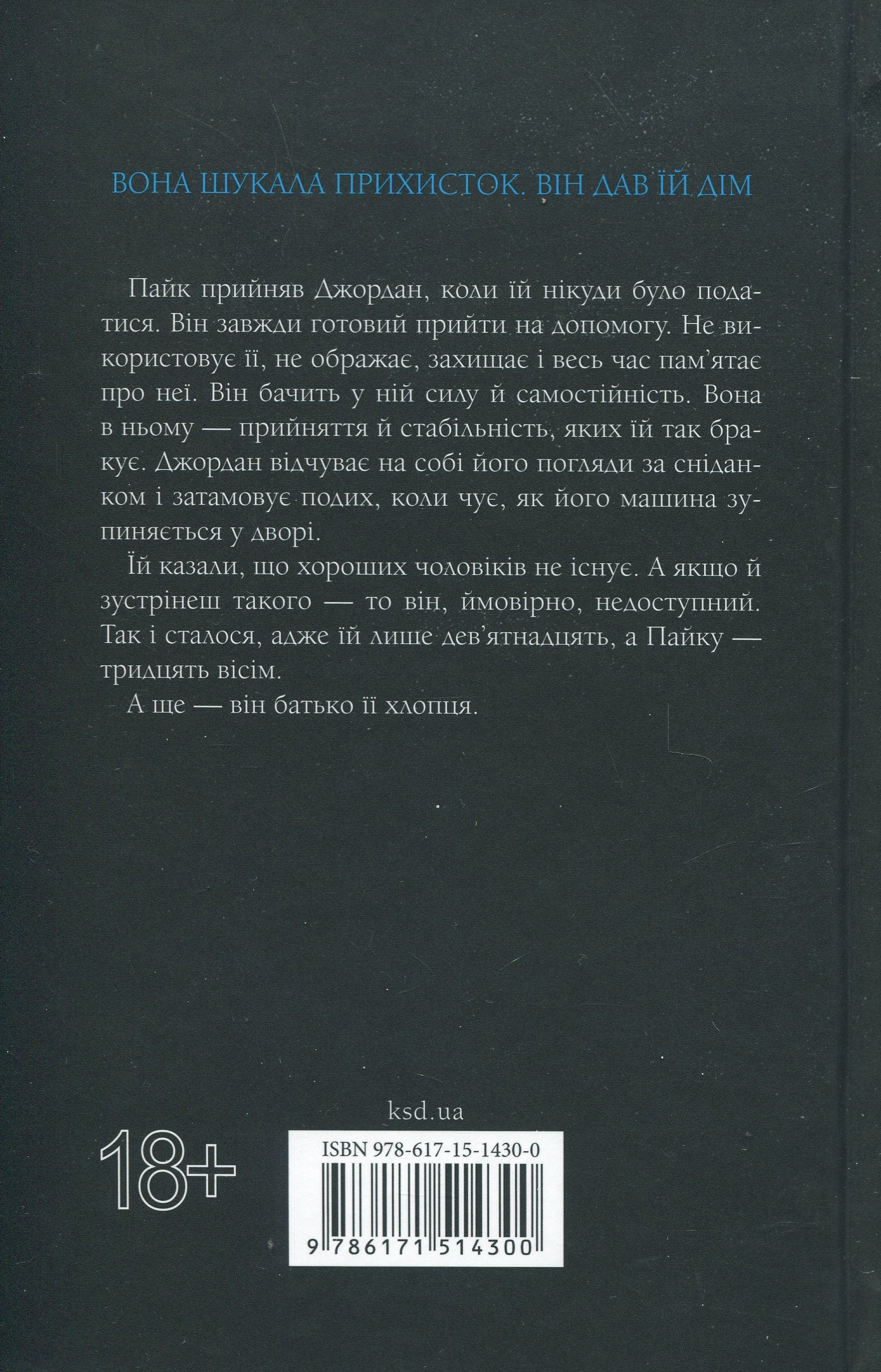 ВОНА ШУКАЛА ПРИХИСТОК. ВІН ДАВ ЇЙ ДІМ

Пайк прийняв Джордан, коли їй нікуди було податися. Він завжди готовий прийти на допомогу. Не використовує її, не ображає, захищає і весь час пам'ятає про неї. Він бачить у ній силу й самостійність. Вона в ньому — прийняття й стабільність, яких їй так бракує. Джордан відчуває на собі його погляди за сніданком і затамовує подих, коли чує, як його машина зупиняється у дворі.

Їй казали, що хороших чоловіків не існує. А якщо й зустрінеш такого — то він, ймовірно, недоступний. Так і сталося, адже їй лише дев'ятнадцять, а Пайку — тридцять вісім.

А ще — він батько її хлопця.

ksd.ua

18+

ISBN 978-617-15-1430-0

9 786171 514300